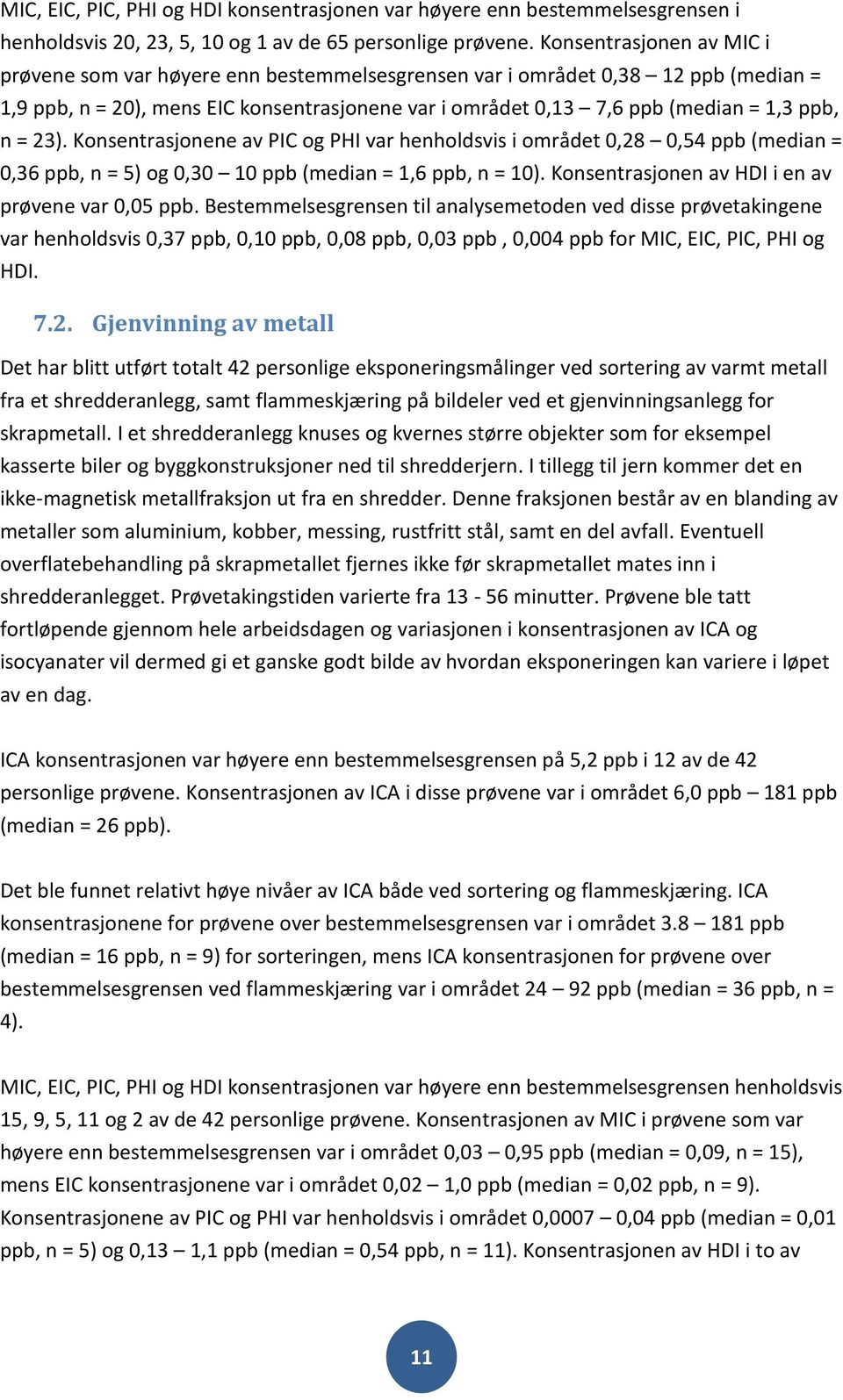 MIC, EIC, PIC, PHI og HDI konsentrasjonen var høyere enn bestemmelsesgrensen i henholdsvis 20, 23, 5, 10 og 1 av de 65 personlige prøvene. Konsentrasjonen av MIC i prøvene som var høyere enn bestemmelsesgrensen var i området 0,38 – 12 ppb (median = 1,9 ppb, n = 20), mens EIC konsentrasjonene var i området 0,13 – 7,6 ppb (median = 1,3 ppb, n = 23). Konsentrasjonene av PIC og PHI var henholdsvis i området 0,28 – 0,54 ppb (median = 0,36 ppb, n = 5) og 0,30 – 10 ppb (median = 1,6 ppb, n = 10). Konsentrasjonen av HDI i en av prøvene var 0,05 ppb. Bestemmelsesgrensen til analysemetoden ved disse prøvetakingene var henholdsvis 0,37 ppb, 0,10 ppb, 0,08 ppb, 0,03 ppb , 0,004 ppb for MIC, EIC, PIC, PHI og HDI.

7.2. Gjenvinning av metall

Det har blitt utført totalt 42 personlige eksponeringsmålinger ved sortering av varmt metall fra et shredderanlegg, samt flammeskjæring på bildeler ved et gjenvinningsanlegg for skrapmetall. I et shredderanlegg knuses og kvernes større objekter som for eksempel kasserte biler og byggkonstruksjoner ned til shredderjern. I tillegg til jern kommer det en ikke-magnetisk metallfraksjon ut fra en shredder. Denne fraksjonen består av en blanding av metaller som aluminium, kobber, messing, rustfritt stål, samt en del avfall. Eventuell overflatebehandling på skrapmetallet fjernes ikke før skrapmetallet mates inn i shredderanlegget. Prøvetakingstiden varierte fra 13 - 56 minutter. Prøvene ble tatt fortløpende gjennom hele arbeidsdagen og variasjonen i konsentrasjonen av ICA og isocyanater vil dermed gi et ganske godt bilde av hvordan eksponeringen kan variere i løpet av en dag.

ICA konsentrasjonen var høyere enn bestemmelsesgrensen på 5,2 ppb i 12 av de 42 personlige prøvene. Konsentrasjonen av ICA i disse prøvene var i området 6,0 ppb – 181 ppb (median = 26 ppb).

Det ble funnet relativt høye nivåer av ICA både ved sortering og flammeskjæring. ICA konsentrasjonene for prøvene over bestemmelsesgrensen var i området 3.8 – 181 ppb (median = 16 ppb, n = 9) for sorteringen, mens ICA konsentrasjonen for prøvene over bestemmelsesgrensen ved flammeskjæring var i området 24 – 92 ppb (median = 36 ppb, n = 4).

MIC, EIC, PIC, PHI og HDI konsentrasjonen var høyere enn bestemmelsesgrensen henholdsvis 15, 9, 5, 11 og 2 av de 42 personlige prøvene. Konsentrasjonen av MIC i prøvene som var høyere enn bestemmelsesgrensen var i området 0,03 – 0,95 ppb (median = 0,09, n = 15), mens EIC konsentrasjonene var i området 0,02 – 1,0 ppb (median = 0,02 ppb, n = 9). Konsentrasjonene av PIC og PHI var henholdsvis i området 0,0007 – 0,04 ppb (median = 0,01 ppb, n = 5) og 0,13 – 1,1 ppb (median = 0,54 ppb, n = 11). Konsentrasjonen av HDI i to av

11